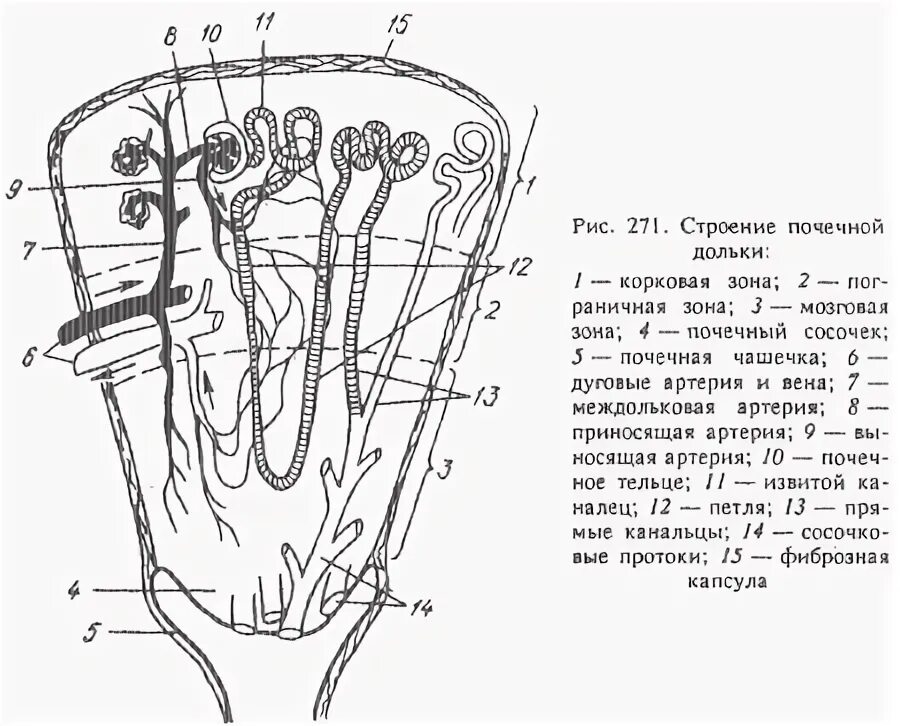 8 10 11 15
9
7
6
1
12
2
13
3
4
5
14

Рис. 271. Строение почечной дольки:

1 — корковая зона; 2 — пограничная зона; 3 — мозговая зона; 4 — почечный сосочек; 5 — почечная чашечка; 6 — дуговые артерия и вена; 7 — междольковая артерия; 8 — приносящая артерия; 9 — выносящая артерия; 10 — почечное тельце; 11 — извитой каналец; 12 — петля; 13 — прямые канальцы; 14 — сосочковые протоки; 15 — фиброзная капсула